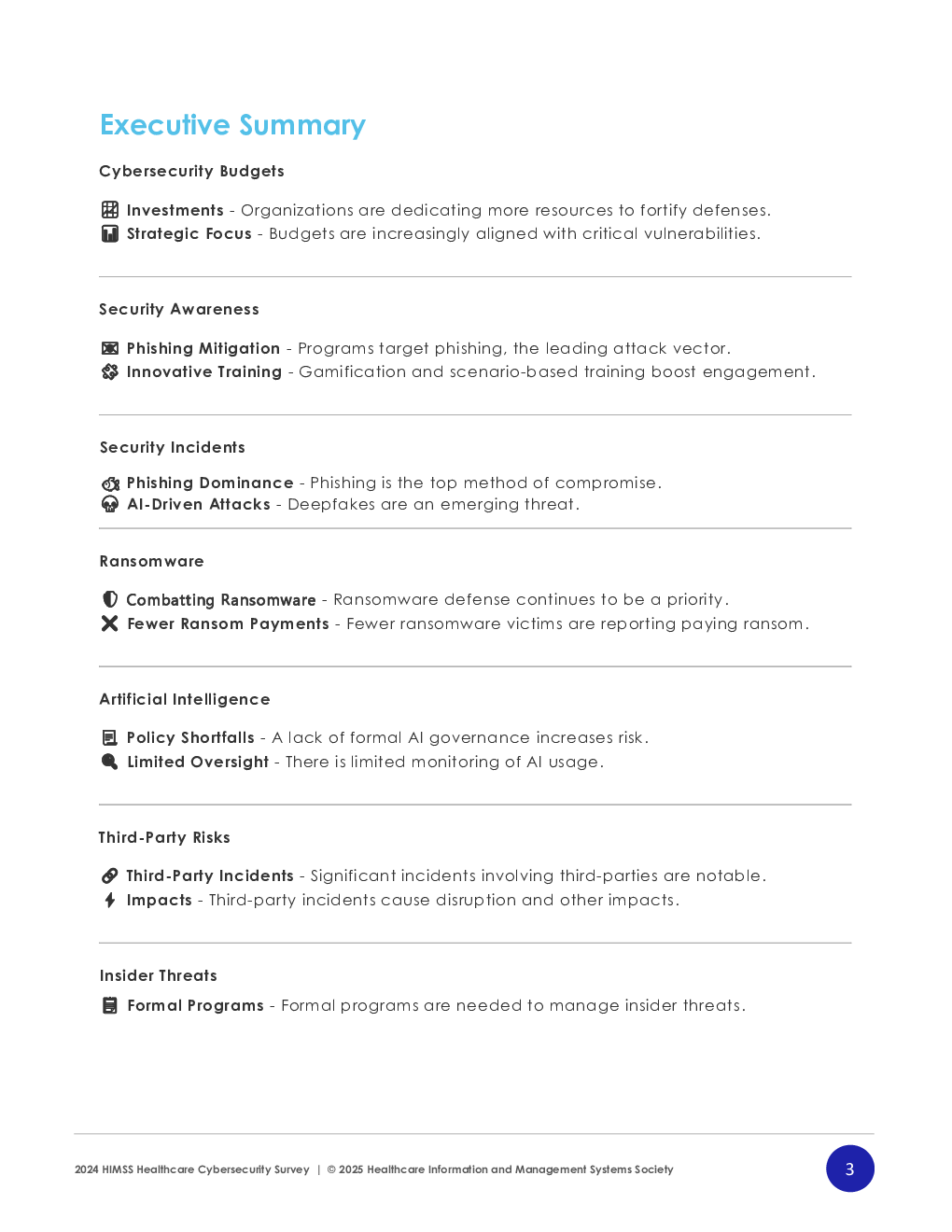 Executive Summary

Cybersecurity Budgets

Investments - Organizations are dedicating more resources to fortify defenses.
Strategic Focus - Budgets are increasingly aligned with critical vulnerabilities.

Security Awareness

Phishing Mitigation - Programs target phishing, the leading attack vector.
Innovative Training - Gamification and scenario-based training boost engagement.

Security Incidents

Phishing Dominance - Phishing is the top method of compromise.
AI-Driven Attacks - Deepfakes are an emerging threat.

Ransomware

Combatting Ransomware - Ransomware defense continues to be a priority.
Fewer Ransom Payments - Fewer ransomware victims are reporting paying ransom.

Artificial Intelligence

Policy Shortfalls - A lack of formal AI governance increases risk.
Limited Oversight - There is limited monitoring of AI usage.

Third-Party Risks

Third-Party Incidents - Significant incidents involving third-parties are notable.
Impacts - Third-party incidents cause disruption and other impacts.

Insider Threats

Formal Programs - Formal programs are needed to manage insider threats.

2024 HIMSS Healthcare Cybersecurity Survey | © 2025 Healthcare Information and Management Systems Society

3